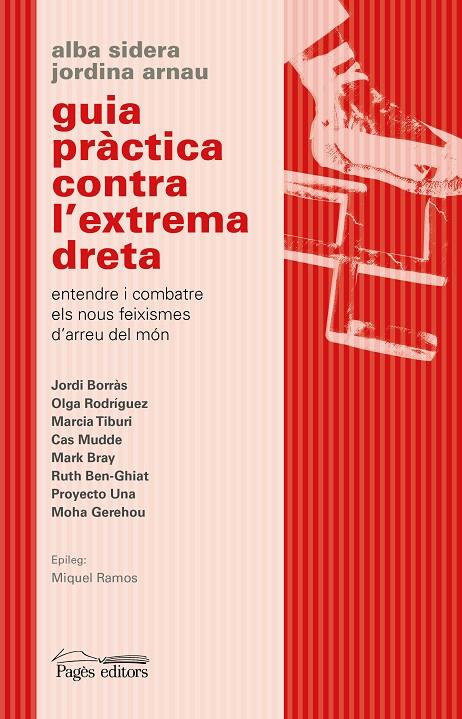 alba sidera
jordina arnau

guia pràctica contra l'extrema dreta

entendre i combatre els nous feixismes d'arreu del món

Jordi Borràs
Olga Rodríguez
Marcia Tiburi
Cas Mudde
Mark Bray
Ruth Ben-Ghiat
Proyecto Una
Moha Gerehou

Epíleg:
Miquel Ramos

Pagès editors